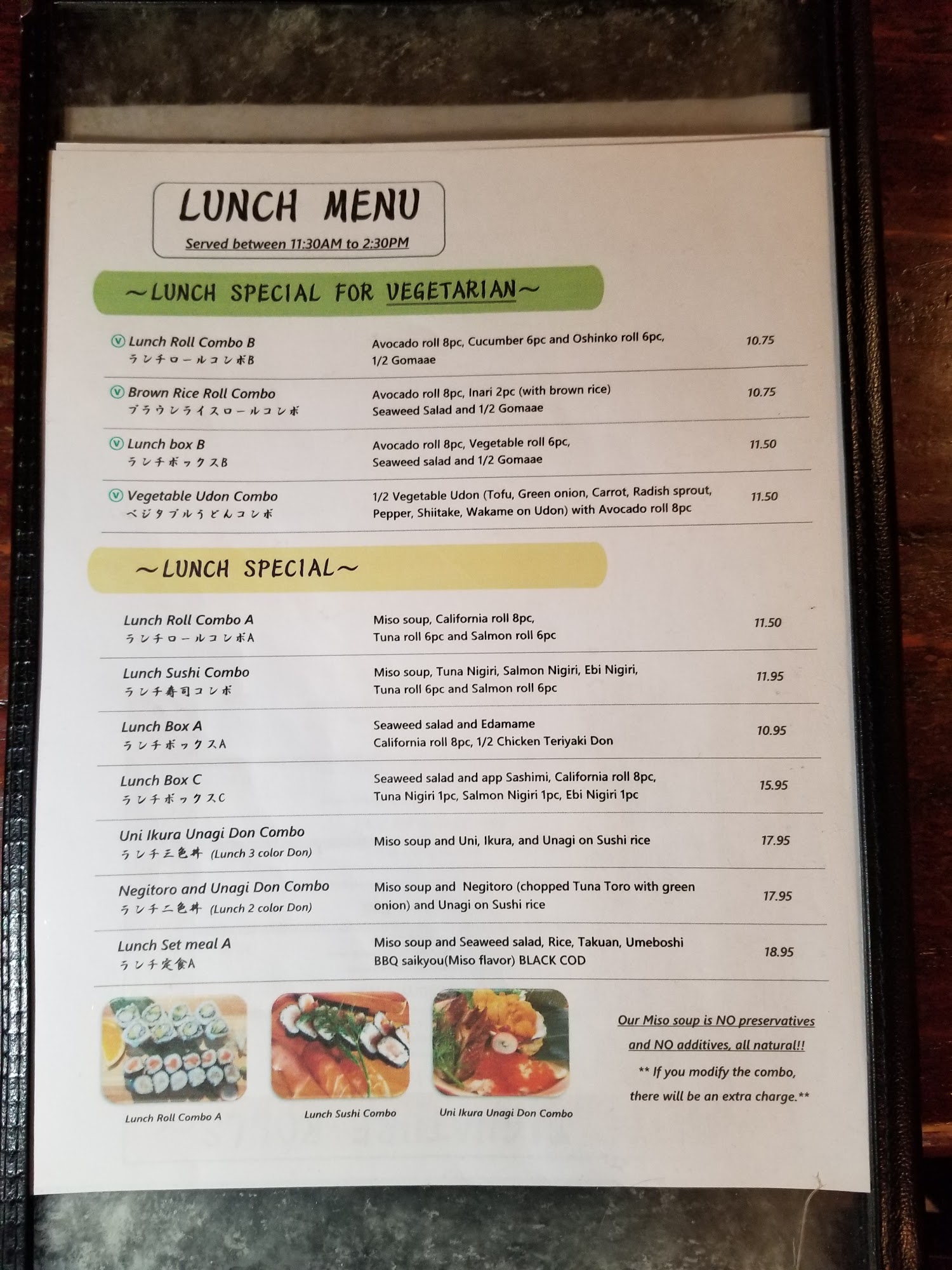 LUNCH MENU
Served between 11:30AM to 2:30PM

~LUNCH SPECIAL FOR VEGETARIAN~

Ⓥ Lunch Roll Combo B
ランチロールコンボB
Avocado roll 8pc, Cucumber 6pc and Oshinko roll 6pc, 1/2 Gomaae
10.75

Ⓥ Brown Rice Roll Combo
ブラウンライスロールコンボ
Avocado roll 8pc, Inari 2pc (with brown rice) Seaweed Salad and 1/2 Gomaae
10.75

Ⓥ Lunch box B
ランチボックスB
Avocado roll 8pc, Vegetable roll 6pc, Seaweed salad and 1/2 Gomaae
11.50

Ⓥ Vegetable Udon Combo
ベジタブルうどんコンボ
1/2 Vegetable Udon (Tofu, Green onion, Carrot, Radish sprout, Pepper, Shiitake, Wakame on Udon) with Avocado roll 8pc
11.50

~LUNCH SPECIAL~

Lunch Roll Combo A
ランチロールコンボA
Miso soup, California roll 8pc, Tuna roll 6pc and Salmon roll 6pc
11.50

Lunch Sushi Combo
ランチ寿司コンボ
Miso soup, Tuna Nigiri, Salmon Nigiri, Ebi Nigiri, Tuna roll 6pc and Salmon roll 6pc
11.95

Lunch Box A
ランチボックスA
Seaweed salad and Edamame California roll 8pc, 1/2 Chicken Teriyaki Don
10.95

Lunch Box C
ランチボックスC
Seaweed salad and app Sashimi, California roll 8pc, Tuna Nigiri 1pc, Salmon Nigiri 1pc, Ebi Nigiri 1pc
15.95

Uni Ikura Unagi Don Combo
ランチ三色丼 (Lunch 3 color Don)
Miso soup and Uni, Ikura, and Unagi on Sushi rice
17.95

Negitoro and Unagi Don Combo
ランチ二色丼 (Lunch 2 color Don)
Miso soup and Negitoro (chopped Tuna Toro with green onion) and Unagi on Sushi rice
17.95

Lunch Set meal A
ランチ定食A
Miso soup and Seaweed salad, Rice, Takuan, Umeboshi BBQ saikyou(Miso flavor) BLACK COD
18.95

Lunch Roll Combo A

Lunch Sushi Combo

Uni Ikura Unagi Don Combo

Our Miso soup is NO preservatives and NO additives, all natural!!
** If you modify the combo, there will be an extra charge.**